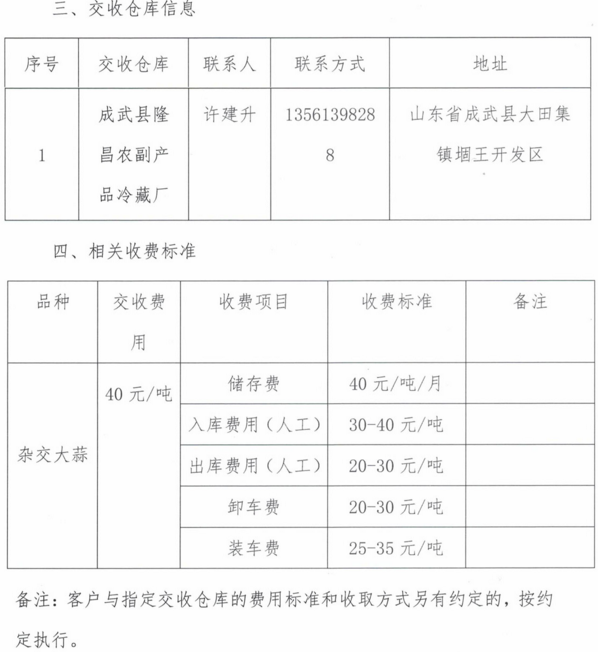 三、交收仓库信息

| 序号 | 交收仓库 | 联系人 | 联系方式 | 地址 |
|---|---|---|---|---|
| 1 | 成武县隆昌农副产品冷藏厂 | 许建升 | 13561398288 | 山东省成武县大田集镇堌王开发区 |

四、相关收费标准

| 品种 | 交收费用 | 收费项目 | 收费标准 | 备注 |
|---|---|---|---|---|
| 杂交大蒜 | 40 元/吨 | 储存费 | 40 元/吨/月 | |
| | | 入库费用（人工） | 30-40 元/吨 | |
| | | 出库费用（人工） | 20-30 元/吨 | |
| | | 卸车费 | 20-30 元/吨 | |
| | | 装车费 | 25-35 元/吨 | |

备注：客户与指定交收仓库的费用标准和收取方式另有约定的，按约定执行。